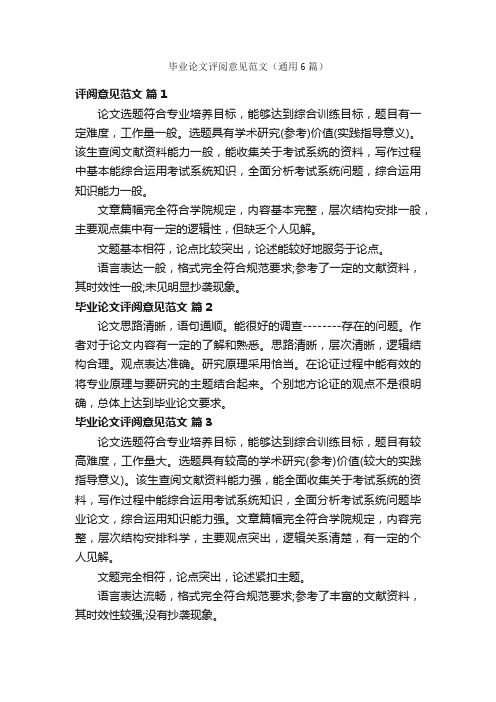 毕业论文评阅意见范文（通用6篇）

评阅意见范文 篇1

论文选题符合专业培养目标，能够达到综合训练目标，题目有一定难度，工作量一般。选题具有学术研究(参考)价值(实践指导意义)。该生查阅文献资料能力一般，能收集关于考试系统的资料，写作过程中基本能综合运用考试系统知识，全面分析考试系统问题，综合运用知识能力一般。

文章篇幅完全符合学院规定，内容基本完整，层次结构安排一般，主要观点集中有一定的逻辑性，但缺乏个人见解。

文题基本相符，论点比较突出，论述能较好地服务于论点。

语言表达一般，格式完全符合规范要求;参考了一定的文献资料，其时效性一般;未见明显抄袭现象。

毕业论文评阅意见范文 篇2

论文思路清晰，语句通顺。能很好的调查--------存在的问题。作者对于论文内容有一定的了解和熟悉。思路清晰，层次清晰，逻辑结构合理。观点表达准确。研究原理采用恰当。在论证过程中能有效的将专业原理与要研究的主题结合起来。个别地方论证的观点不是很明确，总体上达到毕业论文要求。

毕业论文评阅意见范文 篇3

论文选题符合专业培养目标，能够达到综合训练目标，题目有较高难度，工作量大。选题具有较高的学术研究(参考)价值(较大的实践指导意义)。该生查阅文献资料能力强，能全面收集关于考试系统的资料，写作过程中能综合运用考试系统知识，全面分析考试系统问题毕业论文，综合运用知识能力强。文章篇幅完全符合学院规定，内容完整，层次结构安排科学，主要观点突出，逻辑关系清楚，有一定的个人见解。

文题完全相符，论点突出，论述紧扣主题。

语言表达流畅，格式完全符合规范要求;参考了丰富的文献资料，其时效性较强;没有抄袭现象。